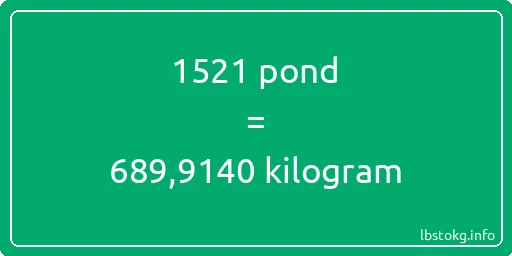 1521 pond
=
689,9140 kilogram

lbstokg.info